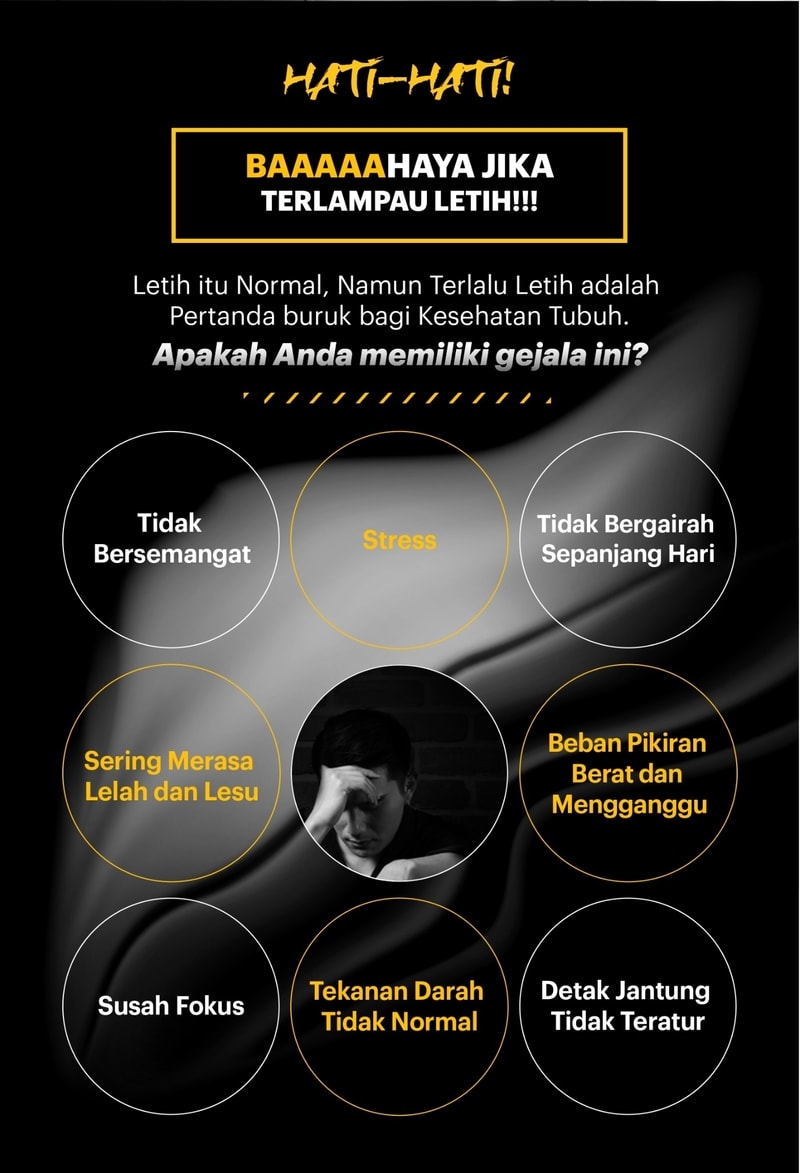 HATI-HATI!

BAAAAAHAYA JIKA TERLAMPAU LETIH!!!

Letih itu Normal, Namun Terlalu Letih adalah Pertanda buruk bagi Kesehatan Tubuh.

Apakah Anda memiliki gejala ini?

Tidak Bersemangat

Stress

Tidak Bergairah Sepanjang Hari

Sering Merasa Lelah dan Lesu

Beban Pikiran Berat dan Mengganggu

Susah Fokus

Tekanan Darah Tidak Normal

Detak Jantung Tidak Teratur